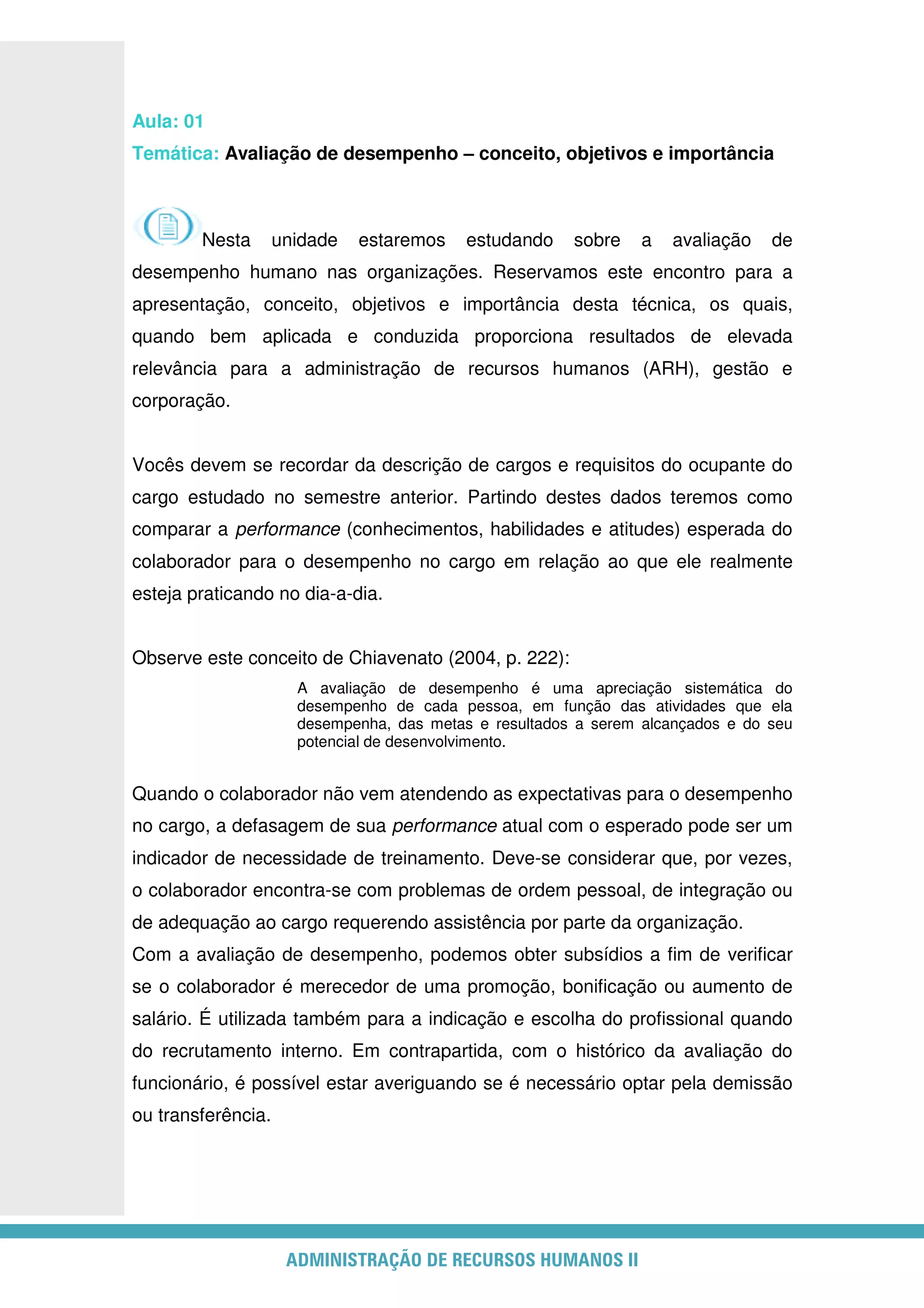 Aula: 01
Temática: Avaliação de desempenho – conceito, objetivos e importância

Nesta unidade estaremos estudando sobre a avaliação de desempenho humano nas organizações. Reservamos este encontro para a apresentação, conceito, objetivos e importância desta técnica, os quais, quando bem aplicada e conduzida proporciona resultados de elevada relevância para a administração de recursos humanos (ARH), gestão e corporação.

Vocês devem se recordar da descrição de cargos e requisitos do ocupante do cargo estudado no semestre anterior. Partindo destes dados teremos como comparar a performance (conhecimentos, habilidades e atitudes) esperada do colaborador para o desempenho no cargo em relação ao que ele realmente esteja praticando no dia-a-dia.

Observe este conceito de Chiavenato (2004, p. 222):

A avaliação de desempenho é uma apreciação sistemática do desempenho de cada pessoa, em função das atividades que ela desempenha, das metas e resultados a serem alcançados e do seu potencial de desenvolvimento.

Quando o colaborador não vem atendendo as expectativas para o desempenho no cargo, a defasagem de sua performance atual com o esperado pode ser um indicador de necessidade de treinamento. Deve-se considerar que, por vezes, o colaborador encontra-se com problemas de ordem pessoal, de integração ou de adequação ao cargo requerendo assistência por parte da organização.
Com a avaliação de desempenho, podemos obter subsídios a fim de verificar se o colaborador é merecedor de uma promoção, bonificação ou aumento de salário. É utilizada também para a indicação e escolha do profissional quando do recrutamento interno. Em contrapartida, com o histórico da avaliação do funcionário, é possível estar averiguando se é necessário optar pela demissão ou transferência.

ADMINISTRAÇÃO DE RECURSOS HUMANOS II